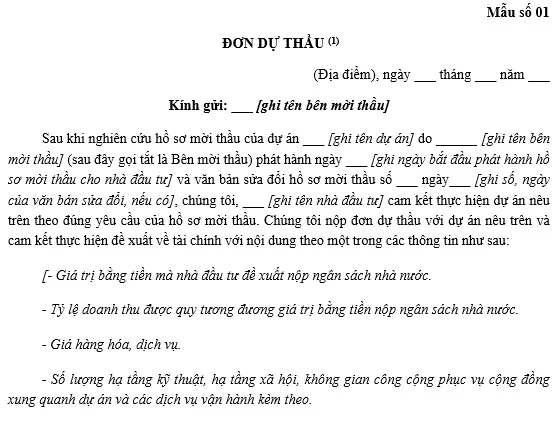 Mẫu số 01

ĐƠN DỰ THẦU $^{(1)}$

(Địa điểm), ngày ___ tháng ___ năm ___

Kính gửi: ___ [ghi tên bên mời thầu]

Sau khi nghiên cứu hồ sơ mời thầu của dự án ___ [ghi tên dự án] do ______ [ghi tên bên mời thầu] (sau đây gọi tắt là Bên mời thầu) phát hành ngày ___ [ghi ngày bắt đầu phát hành hồ sơ mời thầu cho nhà đầu tư] và văn bản sửa đổi hồ sơ mời thầu số ___ ngày___ [ghi số, ngày của văn bản sửa đổi, nếu có], chúng tôi, ___ [ghi tên nhà đầu tư] cam kết thực hiện dự án nêu trên theo đúng yêu cầu của hồ sơ mời thầu. Chúng tôi nộp đơn dự thầu với dự án nêu trên và cam kết thực hiện đề xuất về tài chính với nội dung theo một trong các thông tin như sau:

[- Giá trị bằng tiền mà nhà đầu tư đề xuất nộp ngân sách nhà nước.

- Tỷ lệ doanh thu được quy tương đương giá trị bằng tiền nộp ngân sách nhà nước.

- Giá hàng hóa, dịch vụ.

- Số lượng hạ tầng kỹ thuật, hạ tầng xã hội, không gian công cộng phục vụ cộng đồng xung quanh dự án và các dịch vụ vận hành kèm theo.